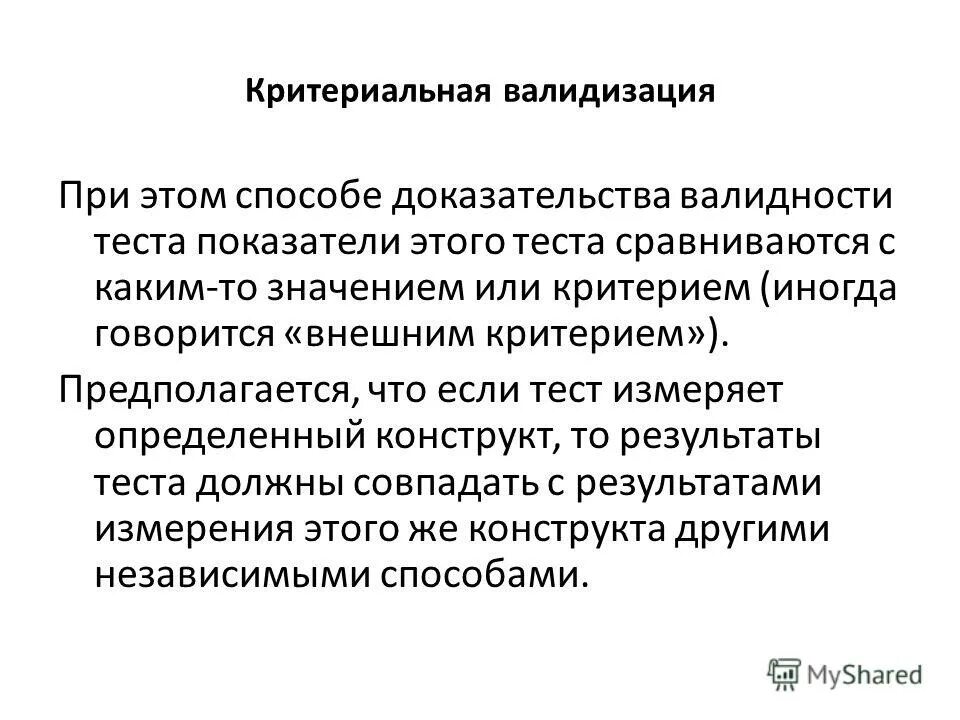 Критериальная валидизация

При этом способе доказательства валидности теста показатели этого теста сравниваются с каким-то значением или критерием (иногда говорится «внешним критерием»).

Предполагается, что если тест измеряет определенный конструкт, то результаты теста должны совпадать с результатами измерения этого же конструкта другими независимыми способами.

MyShared